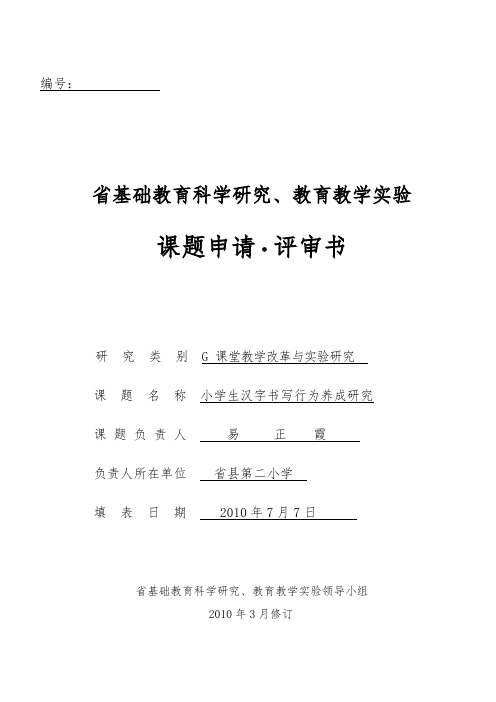 编号：

省基础教育科学研究、教育教学实验

课题申请·评审书

研 究 类 别 G 课堂教学改革与实验研究

课 题 名 称 小学生汉字书写行为养成研究

课 题 负 责 人 易 正 霞

负责人所在单位 省县第二小学

填 表 日 期 2010 年 7 月 7 日

省基础教育科学研究、教育教学实验领导小组

2010 年 3 月修订